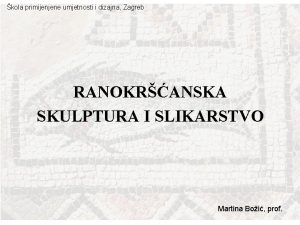 Škola primijenjene umjetnosti i dizajna, Zagreb

RANOKRŠĆANSKA SKULPTURA I SLIKARSTVO

Martina Božić, prof.